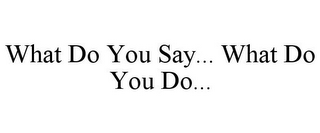 What Do You Say... What Do You Do...